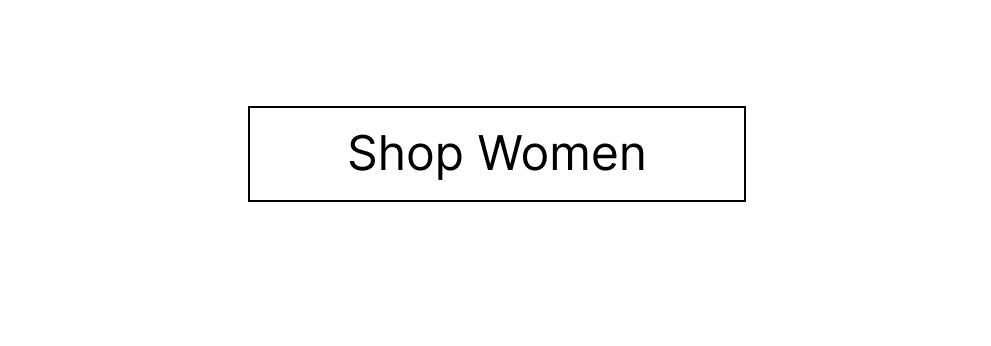 Shop Women